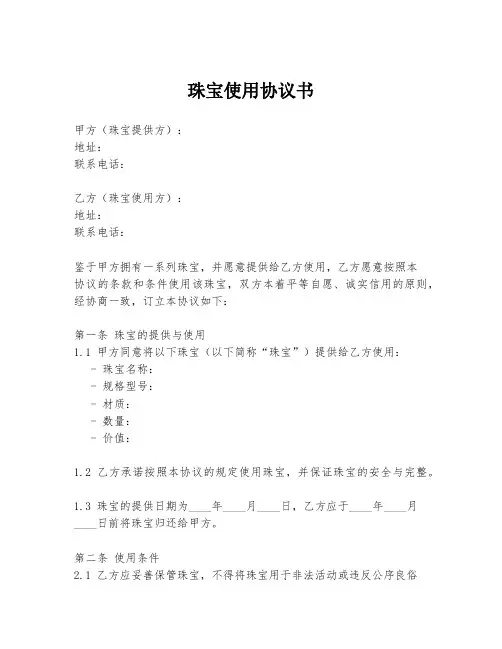 珠宝使用协议书

甲方（珠宝提供方）：
地址：
联系电话：

乙方（珠宝使用方）：
地址：
联系电话：

鉴于甲方拥有一系列珠宝，并愿意提供给乙方使用，乙方愿意按照本协议的条款和条件使用该珠宝，双方本着平等自愿、诚实信用的原则，经协商一致，订立本协议如下：

第一条 珠宝的提供与使用
1.1 甲方同意将以下珠宝（以下简称“珠宝”）提供给乙方使用：
- 珠宝名称：
- 规格型号：
- 材质：
- 数量：
- 价值：

1.2 乙方承诺按照本协议的规定使用珠宝，并保证珠宝的安全与完整。

1.3 珠宝的提供日期为____年____月____日，乙方应于____年____月____日前将珠宝归还给甲方。

第二条 使用条件
2.1 乙方应妥善保管珠宝，不得将珠宝用于非法活动或违反公序良俗